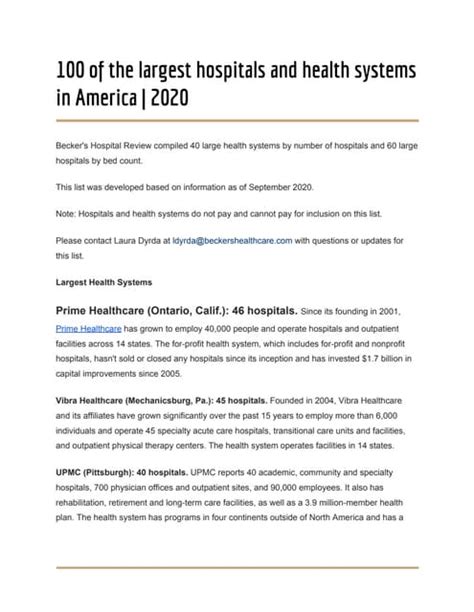 100 of the largest hospitals and health systems in America | 2020

Becker's Hospital Review compiled 40 large health systems by number of hospitals and 60 large hospitals by bed count.

This list was developed based on information as of September 2020.

Note: Hospitals and health systems do not pay and cannot pay for inclusion on this list.

Please contact Laura Dyrda at ldyrda@beckershealthcare.com with questions or updates for this list.

Largest Health Systems

Prime Healthcare (Ontario, Calif.): 46 hospitals. Since its founding in 2001, Prime Healthcare has grown to employ 40,000 people and operate hospitals and outpatient facilities across 14 states. The for-profit health system, which includes for-profit and nonprofit hospitals, hasn't sold or closed any hospitals since its inception and has invested $1.7 billion in capital improvements since 2005.

Vibra Healthcare (Mechanicsburg, Pa.): 45 hospitals. Founded in 2004, Vibra Healthcare and its affiliates have grown significantly over the past 15 years to employ more than 6,000 individuals and operate 45 specialty acute care hospitals, transitional care units and facilities, and outpatient physical therapy centers. The health system operates facilities in 14 states.

UPMC (Pittsburgh): 40 hospitals. UPMC reports 40 academic, community and specialty hospitals, 700 physician offices and outpatient sites, and 90,000 employees. It also has rehabilitation, retirement and long-term care facilities, as well as a 3.9 million-member health plan. The health system has programs in four continents outside of North America and has a